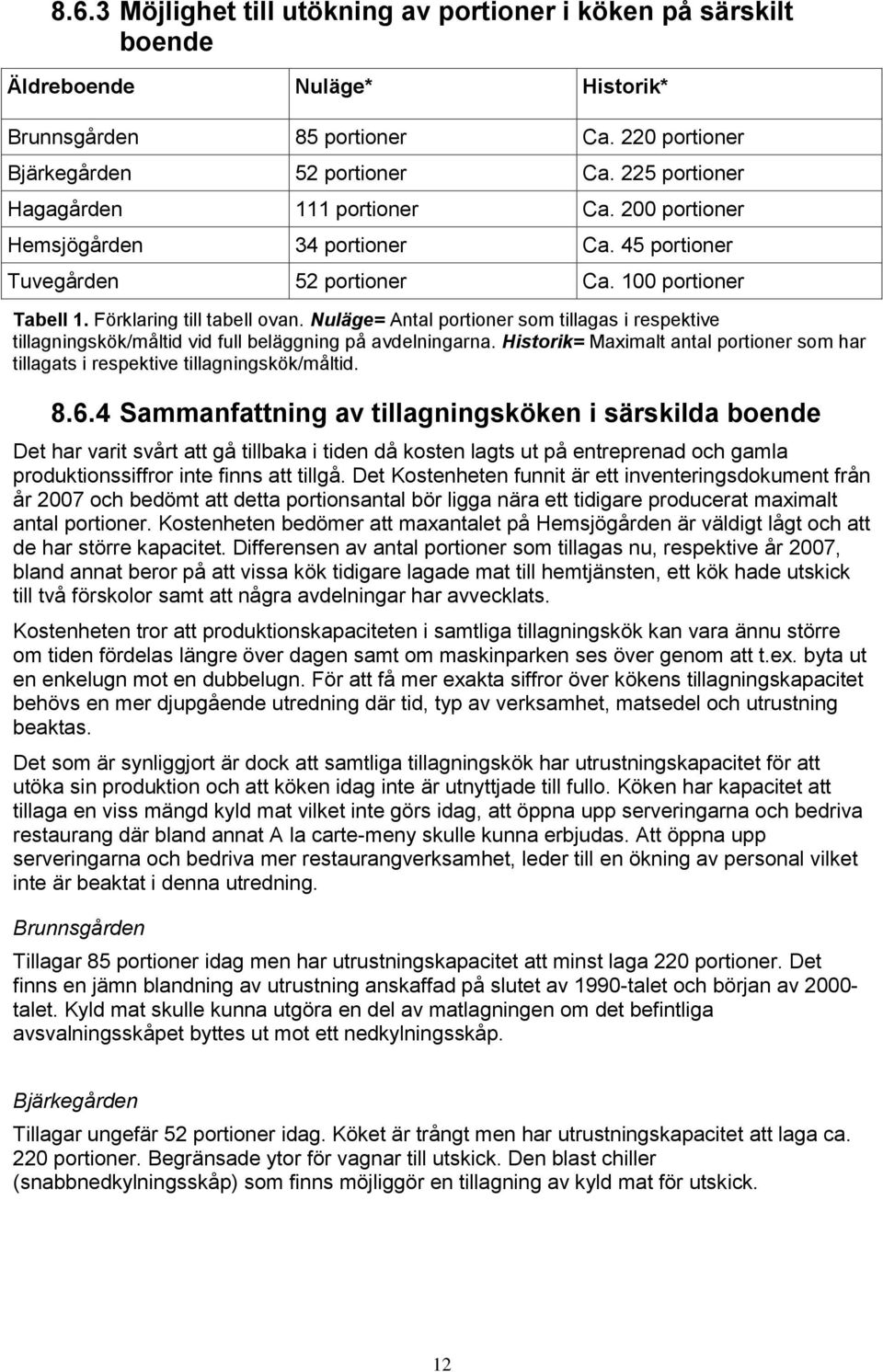 8.6.3 Möjlighet till utökning av portioner i köken på särskilt boende

| Äldreboende | Nuläge* | Historik* |
|---|---|---|
| Brunnsgården | 85 portioner | Ca. 220 portioner |
| Bjärkegården | 52 portioner | Ca. 225 portioner |
| Hagagården | 111 portioner | Ca. 200 portioner |
| Hemsjögården | 34 portioner | Ca. 45 portioner |
| Tuvegården | 52 portioner | Ca. 100 portioner |

Tabell 1. Förklaring till tabell ovan. Nuläge= Antal portioner som tillagas i respektive tillagningskök/måltid vid full beläggning på avdelningarna. Historik= Maximalt antal portioner som har tillagats i respektive tillagningskök/måltid.

8.6.4 Sammanfattning av tillagningsköken i särskilda boende

Det har varit svårt att gå tillbaka i tiden då kosten lagts ut på entreprenad och gamla produktionssiffror inte finns att tillgå. Det Kostenheten funnit är ett inventeringsdokument från år 2007 och bedömt att detta portionsantal bör ligga nära ett tidigare producerat maximalt antal portioner. Kostenheten bedömer att maxantalet på Hemsjögården är väldigt lågt och att de har större kapacitet. Differensen av antal portioner som tillagas nu, respektive år 2007, bland annat beror på att vissa kök tidigare lagade mat till hemtjänsten, ett kök hade utskick till två förskolor samt att några avdelningar har avvecklats.

Kostenheten tror att produktionskapaciteten i samtliga tillagningskök kan vara ännu större om tiden fördelas längre över dagen samt om maskinparken ses över genom att t.ex. byta ut en enkelugn mot en dubbelugn. För att få mer exakta siffror över kökens tillagningskapacitet behövs en mer djupgående utredning där tid, typ av verksamhet, matsedel och utrustning beaktas.

Det som är synliggjort är dock att samtliga tillagningskök har utrustningskapacitet för att utöka sin produktion och att köken idag inte är utnyttjade till fullo. Köken har kapacitet att tillaga en viss mängd kyld mat vilket inte görs idag, att öppna upp serveringarna och bedriva restaurang där bland annat A la carte-meny skulle kunna erbjudas. Att öppna upp serveringarna och bedriva mer restaurangverksamhet, leder till en ökning av personal vilket inte är beaktat i denna utredning.

Brunnsgården

Tillagar 85 portioner idag men har utrustningskapacitet att minst laga 220 portioner. Det finns en jämn blandning av utrustning anskaffad på slutet av 1990-talet och början av 2000-talet. Kyld mat skulle kunna utgöra en del av matlagningen om det befintliga avsvalningsskåpet byttes ut mot ett nedkylningsskåp.

Bjärkegården

Tillagar ungefär 52 portioner idag. Köket är trångt men har utrustningskapacitet att laga ca. 220 portioner. Begränsade ytor för vagnar till utskick. Den blast chiller (snabbnedkylningsskåp) som finns möjliggör en tillagning av kyld mat för utskick.

12